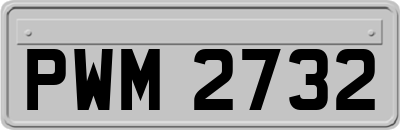 PWM 2732